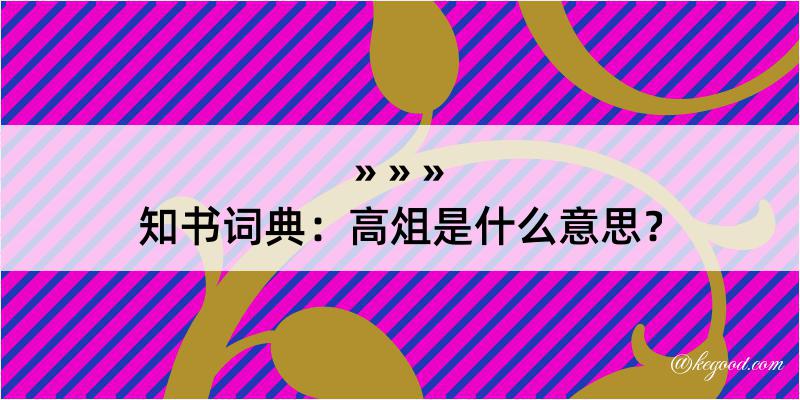 » » »
知书词典：高俎是什么意思？

@kegood.com